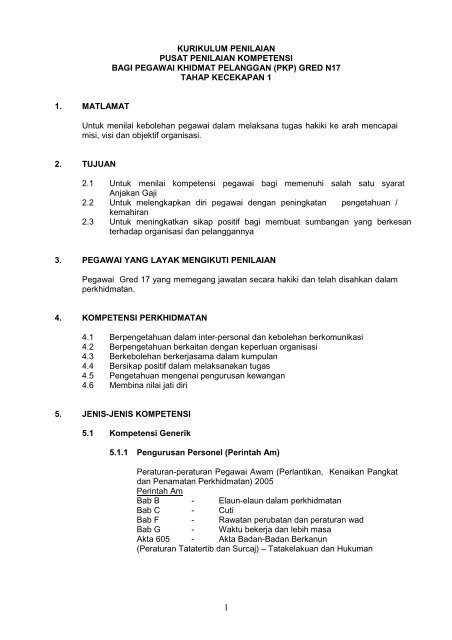 KURIKULUM PENILAIAN
PUSAT PENILAIAN KOMPETENSI
BAGI PEGAWAI KHIDMAT PELANGGAN (PKP) GRED N17
TAHAP KECEKAPAN 1

1. MATLAMAT

Untuk menilai kebolehan pegawai dalam melaksana tugas hakiki ke arah mencapai misi, visi dan objektif organisasi.

2. TUJUAN

2.1 Untuk menilai kompetensi pegawai bagi memenuhi salah satu syarat Anjakan Gaji
2.2 Untuk melengkapkan diri pegawai dengan peningkatan pengetahuan / kemahiran
2.3 Untuk meningkatkan sikap positif bagi membuat sumbangan yang berkesan terhadap organisasi dan pelanggannya

3. PEGAWAI YANG LAYAK MENGIKUTI PENILAIAN

Pegawai Gred 17 yang memegang jawatan secara hakiki dan telah disahkan dalam perkhidmatan.

4. KOMPETENSI PERKHIDMATAN

4.1 Berpengetahuan dalam inter-personal dan kebolehan berkomunikasi
4.2 Berpengetahuan berkaitan dengan keperluan organisasi
4.3 Berkebolehan berkerjasama dalam kumpulan
4.4 Bersikap positif dalam melaksanakan tugas
4.5 Pengetahuan mengenai pengurusan kewangan
4.6 Membina nilai jati diri

5. JENIS-JENIS KOMPETENSI

5.1 Kompetensi Generik

5.1.1 Pengurusan Personel (Perintah Am)

Peraturan-peraturan Pegawai Awam (Perlantikan, Kenaikan Pangkat dan Penamatan Perkhidmatan) 2005
Perintah Am
Bab B - Elaun-elaun dalam perkhidmatan
Bab C - Cuti
Bab F - Rawatan perubatan dan peraturan wad
Bab G - Waktu bekerja dan lebih masa
Akta 605 - Akta Badan-Badan Berkanun
(Peraturan Tatatertib dan Surcaj) – Tatakelakuan dan Hukuman

1